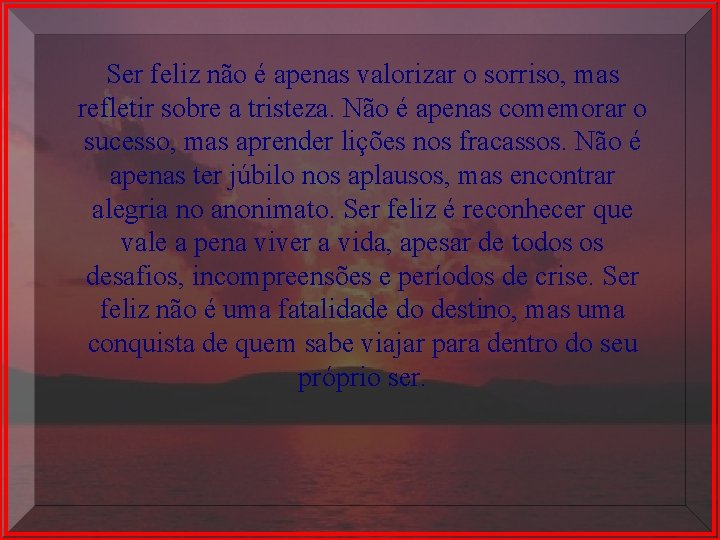 Ser feliz não é apenas valorizar o sorriso, mas refletir sobre a tristeza. Não é apenas comemorar o sucesso, mas aprender lições nos fracassos. Não é apenas ter júbilo nos aplausos, mas encontrar alegria no anonimato. Ser feliz é reconhecer que vale a pena viver a vida, apesar de todos os desafios, incompreensões e períodos de crise. Ser feliz não é uma fatalidade do destino, mas uma conquista de quem sabe viajar para dentro do seu próprio ser.